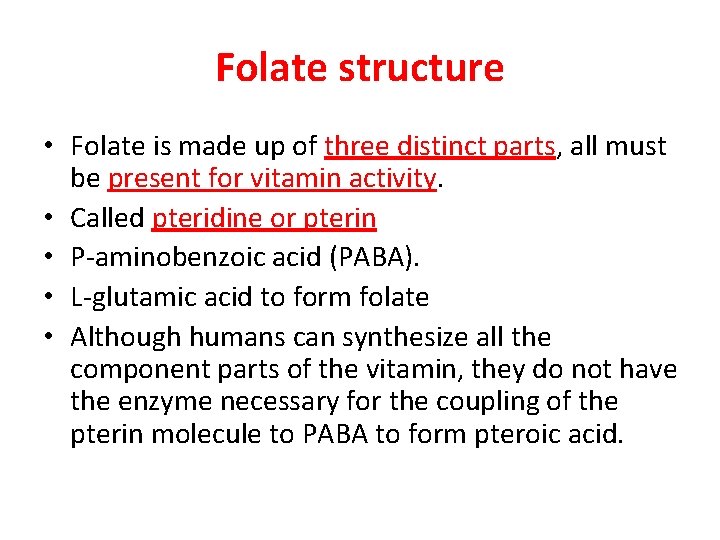 Folate structure

• Folate is made up of three distinct parts, all must be present for vitamin activity.
• Called pteridine or pterin
• P-aminobenzoic acid (PABA).
• L-glutamic acid to form folate
• Although humans can synthesize all the component parts of the vitamin, they do not have the enzyme necessary for the coupling of the pterin molecule to PABA to form pteroic acid.